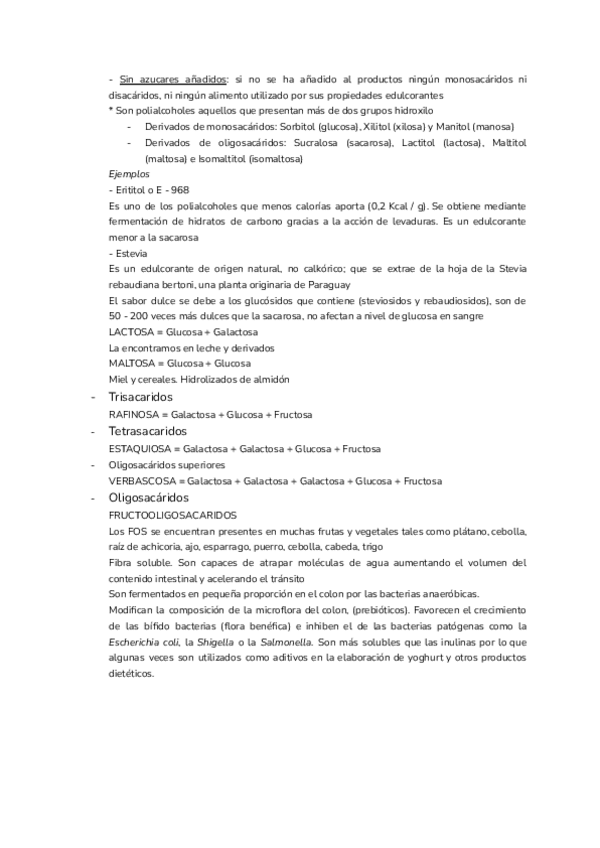 - Sin azucares añadidos: si no se ha añadido al productos ningún monosacáridos ni disacáridos, ni ningún alimento utilizado por sus propiedades edulcorantes
* Son polialcoholes aquellos que presentan más de dos grupos hidroxilo
- Derivados de monosacáridos: Sorbitol (glucosa), Xilitol (xilosa) y Manitol (manosa)
- Derivados de oligosacáridos: Sucralosa (sacarosa), Lactitol (lactosa), Maltitol (maltosa) e Isomaltitol (isomaltosa)
Ejemplos
- Eritritol o E - 968
Es uno de los polialcoholes que menos calorías aporta (0,2 Kcal / g). Se obtiene mediante fermentación de hidratos de carbono gracias a la acción de levaduras. Es un edulcorante menor a la sacarosa
- Estevia
Es un edulcorante de origen natural, no calkórico; que se extrae de la hoja de la Stevia rebaudiana bertoni, una planta originaria de Paraguay
El sabor dulce se debe a los glucósidos que contiene (steviosidos y rebaudiosidos), son de 50 - 200 veces más dulces que la sacarosa, no afectan a nivel de glucosa en sangre
LACTOSA = Glucosa + Galactosa
La encontramos en leche y derivados
MALTOSA = Glucosa + Glucosa
Miel y cereales. Hidrolizados de almidón
- Trisacaridos
RAFINOSA = Galactosa + Glucosa + Fructosa
- Tetrasacaridos
ESTAQUIOSA = Galactosa + Galactosa + Glucosa + Fructosa
- Oligosacáridos superiores
VERBASCOSA = Galactosa + Galactosa + Galactosa + Glucosa + Fructosa
- Oligosacáridos
FRUCTOOLIGOSACARIDOS
Los FOS se encuentran presentes en muchas frutas y vegetales tales como plátano, cebolla, raíz de achicoria, ajo, esparrago, puerro, cebolla, cabeda, trigo
Fibra soluble. Son capaces de atrapar moléculas de agua aumentando el volumen del contenido intestinal y acelerando el tránsito
Son fermentados en pequeña proporción en el colon por las bacterias anaeróbicas.
Modifican la composición de la microflora del colon, (prebióticos). Favorecen el crecimiento de las bífido bacterias (flora benéfica) e inhiben el de las bacterias patógenas como la Escherichia coli, la Shigella o la Salmonella. Son más solubles que las inulinas por lo que algunas veces son utilizados como aditivos en la elaboración de yoghurt y otros productos dietéticos.